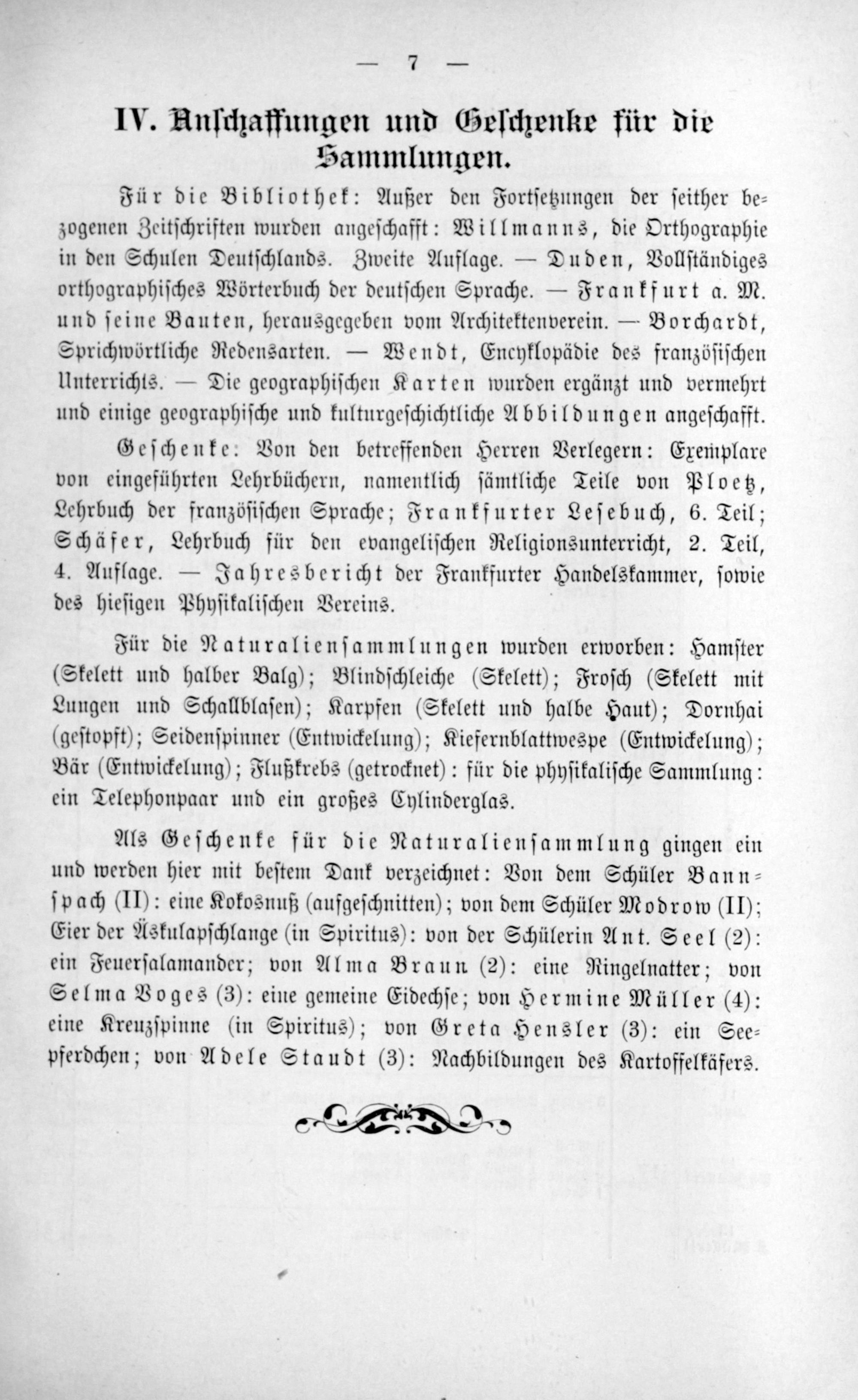 — 7 —

IV. Anschaffungen und Geschenke für die Sammlungen.

Für die Bibliothek: Außer den Fortsetzungen der seither bezogenen Zeitschriften wurden angeschafft: Willmanns, die Orthographie in den Schulen Deutschlands. Zweite Auflage. — Duden, Vollständiges orthographisches Wörterbuch der deutschen Sprache. — Frankfurt a. M. und seine Bauten, herausgegeben vom Architektenverein. — Borchardt, Sprichwörtliche Redensarten. — Wendt, Encyklopädie des französischen Unterrichts. — Die geographischen Karten wurden ergänzt und vermehrt und einige geographische und kulturgeschichtliche Abbildungen angeschafft.

Geschenke: Von den betreffenden Herren Verlegern: Exemplare von eingeführten Lehrbüchern, namentlich sämtliche Teile von Ploetz, Lehrbuch der französischen Sprache; Frankfurter Lesebuch, 6. Teil; Schäfer, Lehrbuch für den evangelischen Religionsunterricht, 2. Teil, 4. Auflage. — Jahresbericht der Frankfurter Handelskammer, sowie des hiesigen Physikalischen Vereins.

Für die Naturaliensammlungen wurden erworben: Hamster (Skelett und halber Balg); Blindschleiche (Skelett); Frosch (Skelett mit Lungen und Schallblasen); Karpfen (Skelett und halbe Haut); Dornhai (gestopft); Seidenspinner (Entwickelung); Kiefernblattwespe (Entwickelung); Bär (Entwickelung); Flußkrebs (getrocknet): für die physikalische Sammlung: ein Telephonpaar und ein großes Cylinderglas.

Als Geschenke für die Naturaliensammlung gingen ein und werden hier mit bestem Dank verzeichnet: Von dem Schüler Bannspach (II): eine Kokosnuß (aufgeschnitten); von dem Schüler Modrow (II); Eier der Äskulapschlange (in Spiritus): von der Schülerin Ant. Seel (2): ein Feuersalamander; von Alma Braun (2): eine Ringelnatter; von Selma Voges (3): eine gemeine Eidechse; von Hermine Müller (4): eine Kreuzspinne (in Spiritus); von Greta Hensler (3): ein Seepferdchen; von Adele Staudt (3): Nachbildungen des Kartoffelkäfers.